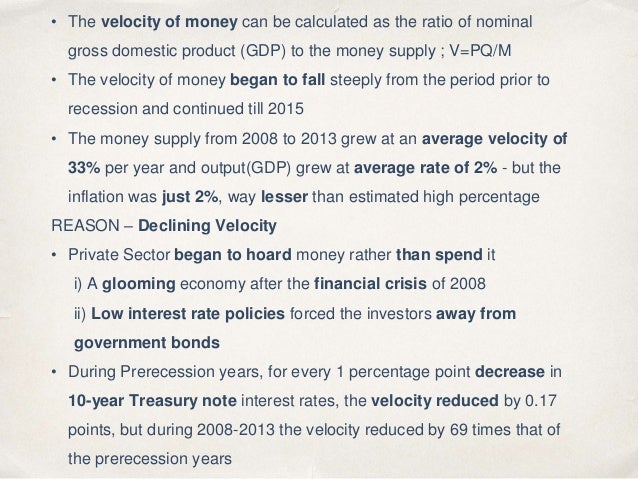 • The velocity of money can be calculated as the ratio of nominal gross domestic product (GDP) to the money supply ; V=PQ/M

• The velocity of money began to fall steeply from the period prior to recession and continued till 2015

• The money supply from 2008 to 2013 grew at an average velocity of 33% per year and output(GDP) grew at average rate of 2% - but the inflation was just 2%, way lesser than estimated high percentage

REASON – Declining Velocity

• Private Sector began to hoard money rather than spend it

i) A glooming economy after the financial crisis of 2008

ii) Low interest rate policies forced the investors away from government bonds

• During Prerecession years, for every 1 percentage point decrease in 10-year Treasury note interest rates, the velocity reduced by 0.17 points, but during 2008-2013 the velocity reduced by 69 times that of the prerecession years